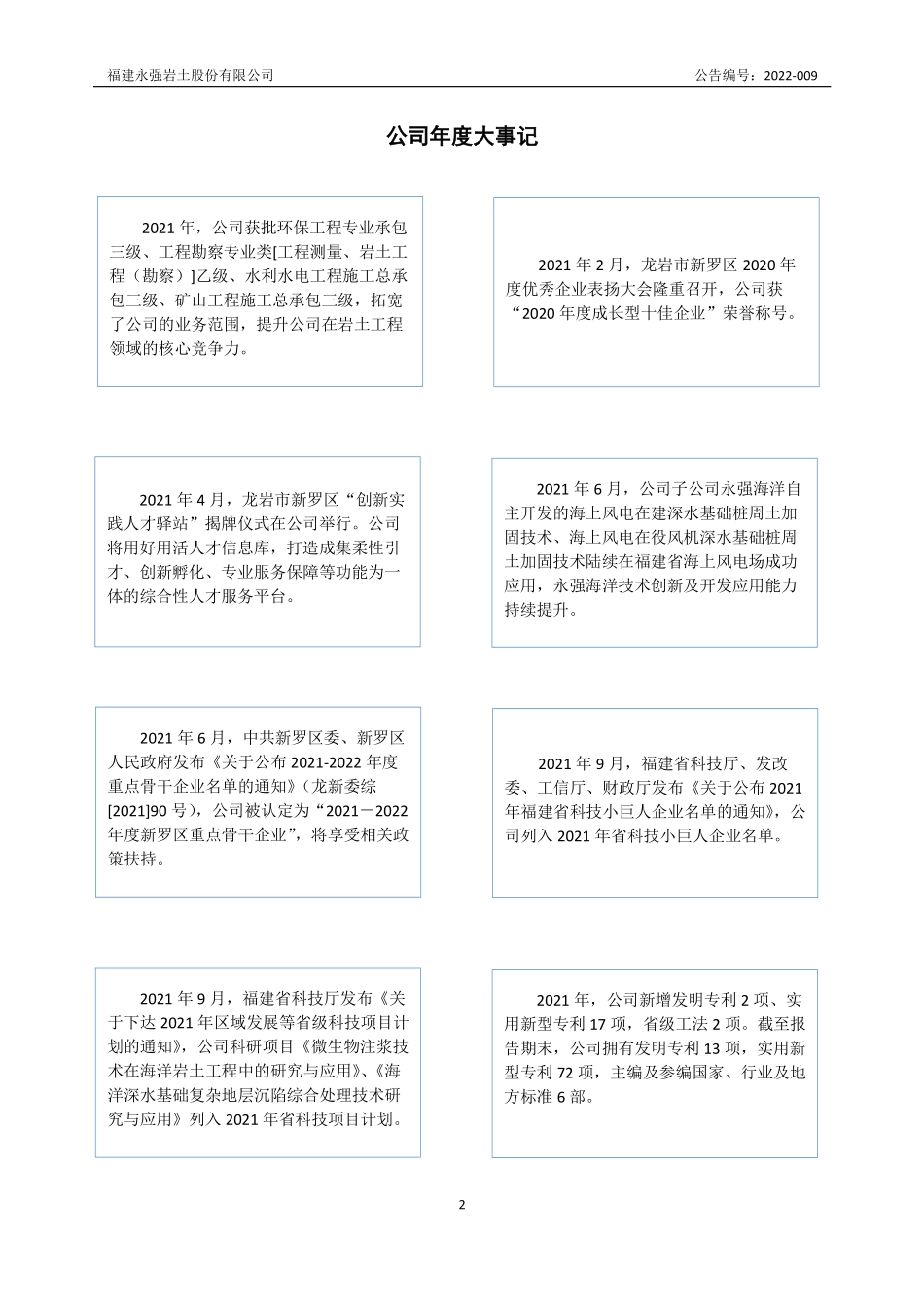 福建永强岩土股份有限公司

公告编号：2022-009

公司年度大事记

2021 年，公司获批环保工程专业承包三级、工程勘察专业类[工程测量、岩土工程（勘察）]乙级、水利水电工程施工总承包三级、矿山工程施工总承包三级，拓宽了公司的业务范围，提升公司在岩土工程领域的核心竞争力。

2021 年 2 月，龙岩市新罗区 2020 年度优秀企业表扬大会隆重召开，公司获“2020 年度成长型十佳企业”荣誉称号。

2021 年 4 月，龙岩市新罗区“创新实践人才驿站”揭牌仪式在公司举行。公司将用好用活人才信息库，打造成集柔性引才、创新孵化、专业服务保障等功能为一体的综合性人才服务平台。

2021 年 6 月，公司子公司永强海洋自主开发的海上风电在建深水基础桩周土加固技术、海上风电在役风机深水基础桩周土加固技术陆续在福建省海上风电场成功应用，永强海洋技术创新及开发应用能力持续提升。

2021 年 6 月，中共新罗区委、新罗区人民政府发布《关于公布 2021-2022 年度重点骨干企业名单的通知》（龙新委综[2021]90 号），公司被认定为“2021－2022 年度新罗区重点骨干企业”，将享受相关政策扶持。

2021 年 9 月，福建省科技厅、发改委、工信厅、财政厅发布《关于公布 2021 年福建省科技小巨人企业名单的通知》，公司列入 2021 年省科技小巨人企业名单。

2021 年 9 月，福建省科技厅发布《关于下达 2021 年区域发展等省级科技项目计划的通知》，公司科研项目《微生物注浆技术在海洋岩土工程中的研究与应用》、《海洋深水基础复杂地层沉陷综合处理技术研究与应用》列入 2021 年省科技项目计划。

2021 年，公司新增发明专利 2 项、实用新型专利 17 项，省级工法 2 项。截至报告期末，公司拥有发明专利 13 项，实用新型专利 72 项，主编及参编国家、行业及地方标准 6 部。

2